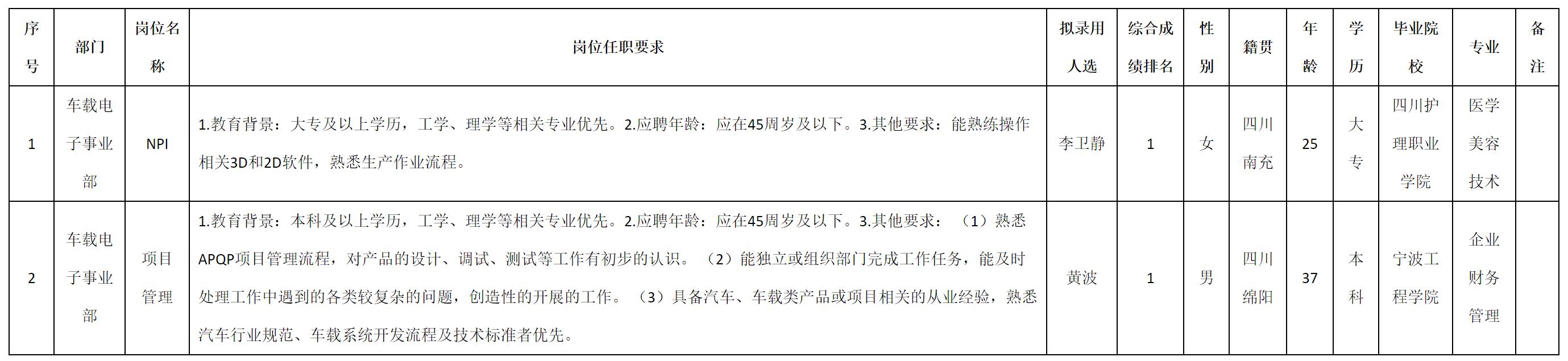 | 序号 | 部门 | 岗位名称 | 岗位任职要求 | 拟录用人选 | 综合成绩排名 | 性别 | 籍贯 | 年龄 | 学历 | 毕业院校 | 专业 | 备注 |
|---|---|---|---|---|---|---|---|---|---|---|---|---|
| 1 | 车载电子事业部 | NPI | 1.教育背景：大专及以上学历，工学、理学等相关专业优先。2.应聘年龄：应在45周岁及以下。3.其他要求：能熟练操作相关3D和2D软件，熟悉生产作业流程。 | 李卫静 | 1 | 女 | 四川南充 | 25 | 大专 | 四川护理职业学院 | 医学美容技术 |  |
| 2 | 车载电子事业部 | 项目管理 | 1.教育背景：本科及以上学历，工学、理学等相关专业优先。2.应聘年龄：应在45周岁及以下。3.其他要求：（1）熟悉APQP项目管理流程，对产品的设计、调试、测试等工作有初步的认识。（2）能独立或组织部门完成工作任务，能及时处理工作中遇到的各类较复杂的问题，创造性的开展的工作。（3）具备汽车、车载类产品或项目相关的从业经验，熟悉汽车行业规范、车载系统开发流程及技术标准者优先。 | 黄波 | 1 | 男 | 四川绵阳 | 37 | 本科 | 宁波工程学院 | 企业财务管理 |  |